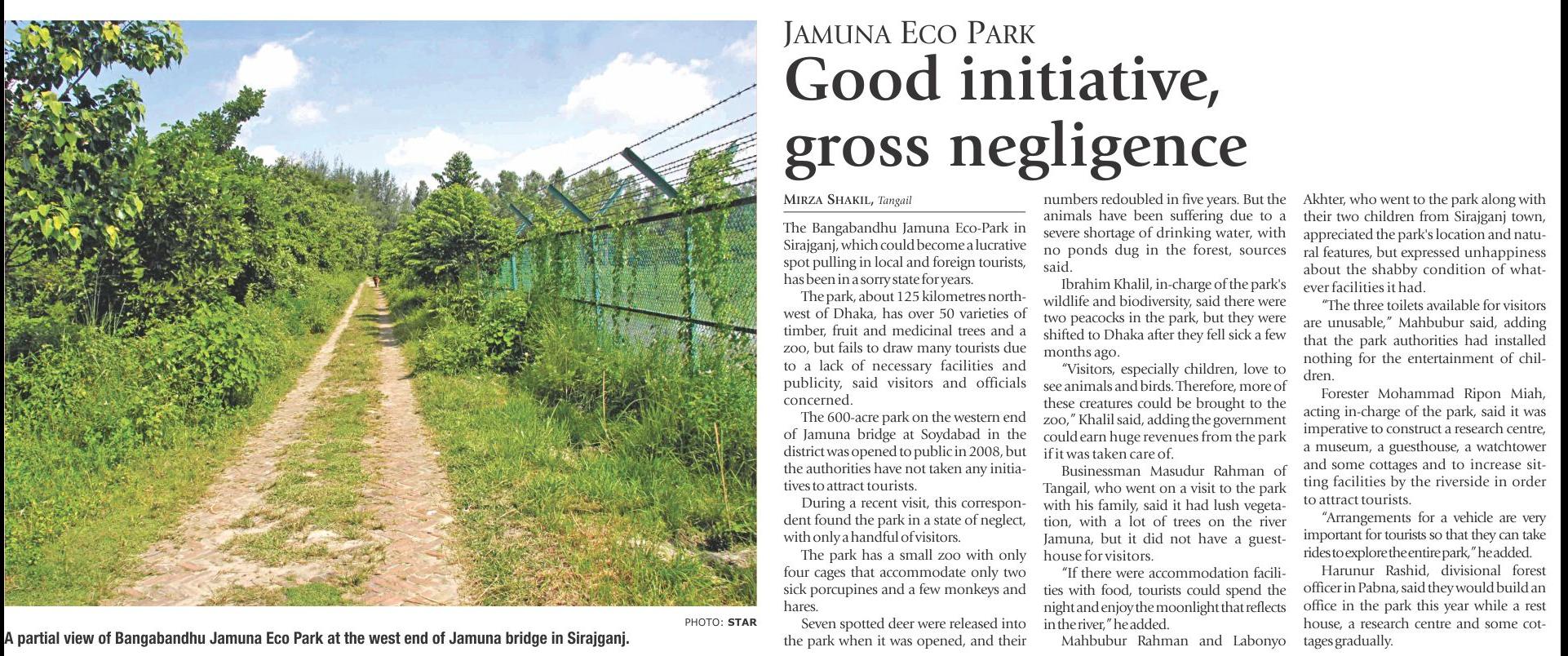 PHOTO: STAR

A partial view of Bangabandhu Jamuna Eco Park at the west end of Jamuna bridge in Sirajganj.

JAMUNA ECO PARK

Good initiative, gross negligence

MIRZA SHAKIL, Tangail

The Bangabandhu Jamuna Eco-Park in Sirajganj, which could become a lucrative spot pulling in local and foreign tourists, has been in a sorry state for years.

The park, about 125 kilometres northwest of Dhaka, has over 50 varieties of timber, fruit and medicinal trees and a zoo, but fails to draw many tourists due to a lack of necessary facilities and publicity, said visitors and officials concerned.

The 600-acre park on the western end of Jamuna bridge at Soydabad in the district was opened to public in 2008, but the authorities have not taken any initiatives to attract tourists.

During a recent visit, this correspondent found the park in a state of neglect, with only a handful of visitors.

The park has a small zoo with only four cages that accommodate only two sick porcupines and a few monkeys and hares.

Seven spotted deer were released into the park when it was opened, and their numbers redoubled in five years. But the animals have been suffering due to a severe shortage of drinking water, with no ponds dug in the forest, sources said.

Ibrahim Khalil, in-charge of the park's wildlife and biodiversity, said there were two peacocks in the park, but they were shifted to Dhaka after they fell sick a few months ago.

"Visitors, especially children, love to see animals and birds. Therefore, more of these creatures could be brought to the zoo," Khalil said, adding the government could earn huge revenues from the park if it was taken care of.

Businessman Masudur Rahman of Tangail, who went on a visit to the park with his family, said it had lush vegetation, with a lot of trees on the river Jamuna, but it did not have a guesthouse for visitors.

"If there were accommodation facilities with food, tourists could spend the night and enjoy the moonlight that reflects in the river," he added.

Mahbubur Rahman and Labonyo Akhter, who went to the park along with their two children from Sirajganj town, appreciated the park's location and natural features, but expressed unhappiness about the shabby condition of whatever facilities it had.

"The three toilets available for visitors are unusable," Mahbubur said, adding that the park authorities had installed nothing for the entertainment of children.

Forester Mohammad Ripon Miah, acting in-charge of the park, said it was imperative to construct a research centre, a museum, a guesthouse, a watchtower and some cottages and to increase sitting facilities by the riverside in order to attract tourists.

"Arrangements for a vehicle are very important for tourists so that they can take rides to explore the entire park," he added.

Harunur Rashid, divisional forest officer in Pabna, said they would build an office in the park this year while a rest house, a research centre and some cottages gradually.